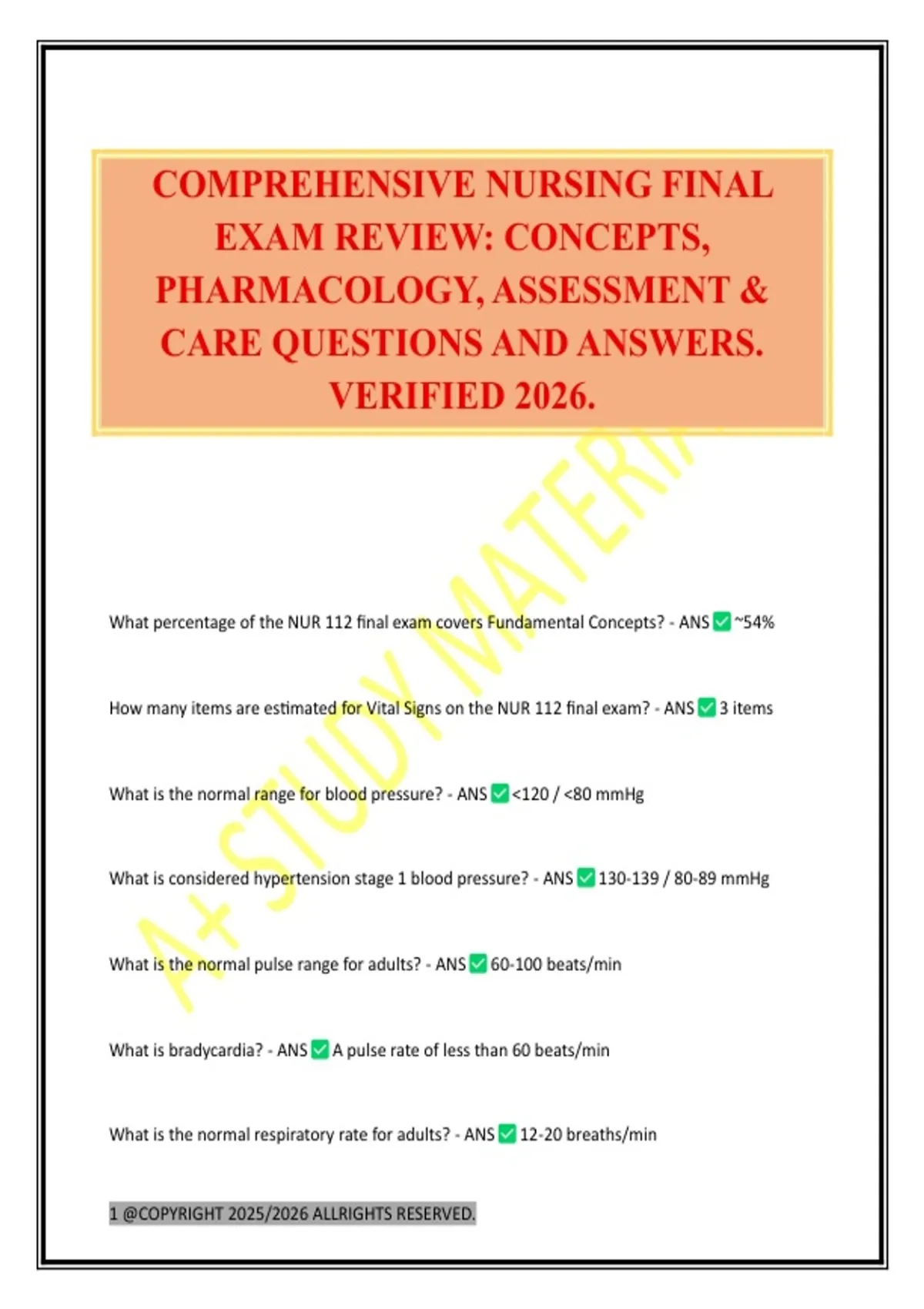 COMPREHENSIVE NURSING FINAL EXAM REVIEW: CONCEPTS, PHARMACOLOGY, ASSESSMENT & CARE QUESTIONS AND ANSWERS. VERIFIED 2026.

A+ STUDY MATERIA

What percentage of the NUR 112 final exam covers Fundamental Concepts? - ANS ✅ ~54%

How many items are estimated for Vital Signs on the NUR 112 final exam? - ANS ✅ 3 items

What is the normal range for blood pressure? - ANS ✅ <120 / <80 mmHg

What is considered hypertension stage 1 blood pressure? - ANS ✅ 130-139 / 80-89 mmHg

What is the normal pulse range for adults? - ANS ✅ 60-100 beats/min

What is bradycardia? - ANS ✅ A pulse rate of less than 60 beats/min

What is the normal respiratory rate for adults? - ANS ✅ 12-20 breaths/min

1 @COPYRIGHT 2025/2026 ALLRIGHTS RESERVED.